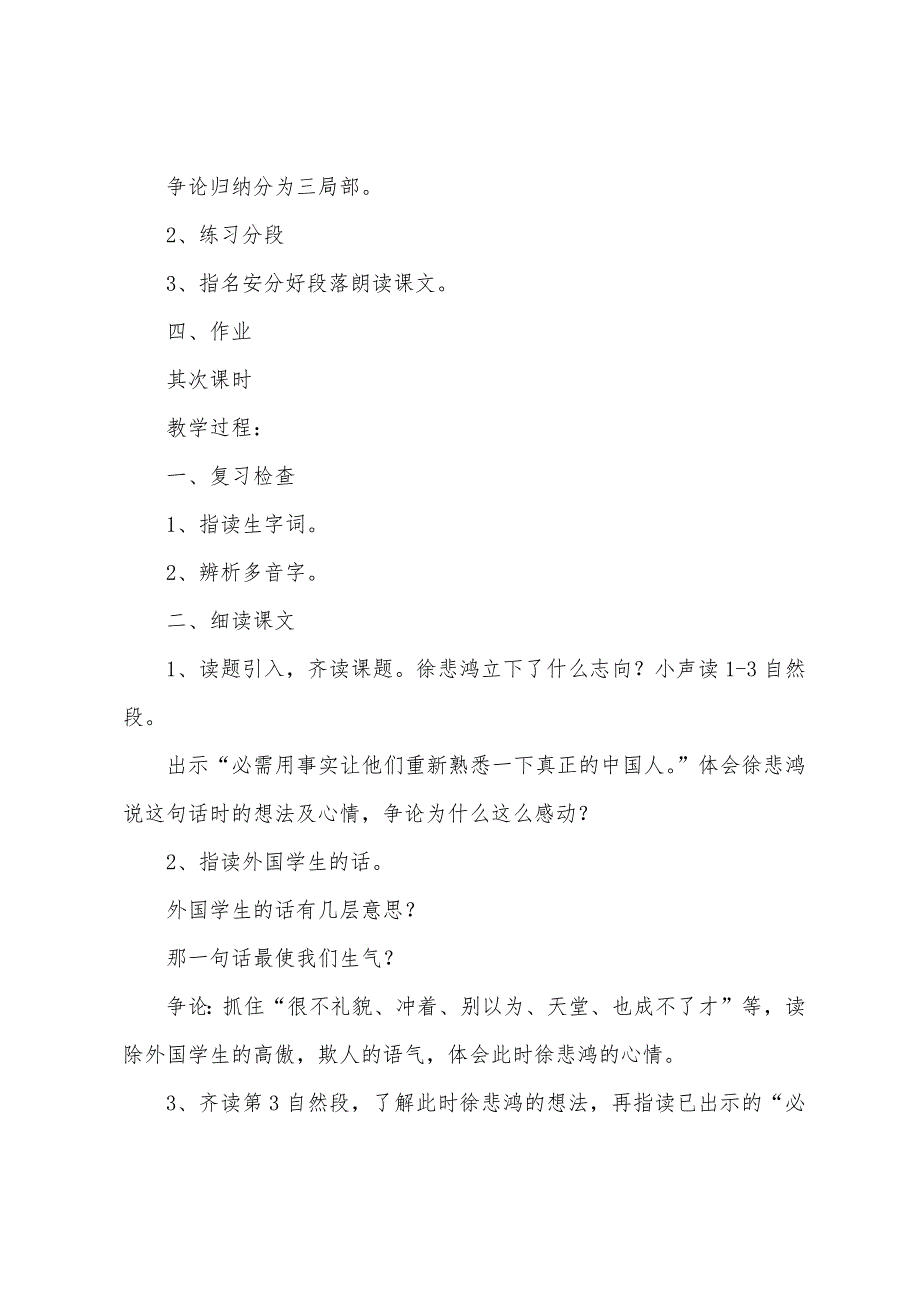 争论归纳分为三局部。

2、练习分段

3、指名安分好段落朗读课文。

四、作业

其次课时

教学过程：

一、复习检查

1、指读生字词。

2、辨析多音字。

二、细读课文

1、读题引入，齐读课题。徐悲鸿立下了什么志向？小声读 1-3 自然段。

出示“必需用事实让他们重新熟悉一下真正的中国人。”体会徐悲鸿说这句话时的想法及心情，争论为什么这么感动？

2、指读外国学生的话。

外国学生的话有几层意思？

那一句话最使我们生气？

争论：抓住“很不礼貌、冲着、别以为、天堂、也成不了才”等，读除外国学生的高傲，欺人的语气，体会此时徐悲鸿的心情。

3、齐读第 3 自然段，了解此时徐悲鸿的想法，再指读已出示的“必